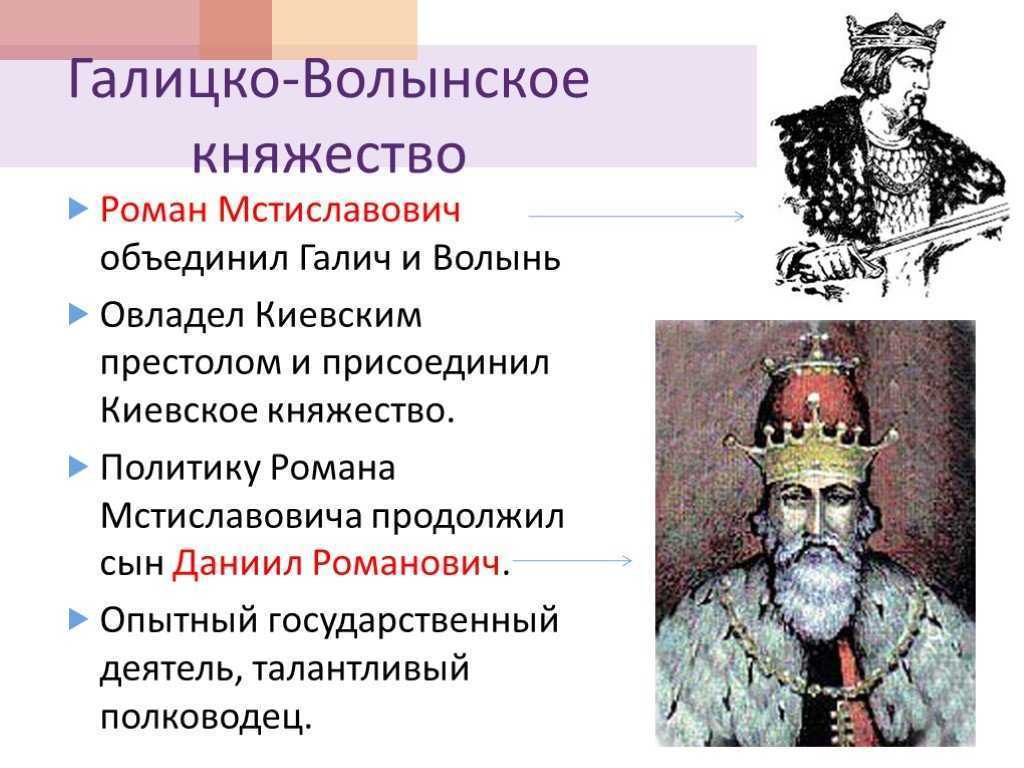 Галицко-Волынское княжество

Роман Мстиславович объединил Галич и Волынь

Овладел Киевским престолом и присоединил Киевское княжество.

Политику Романа Мстиславовича продолжил сын Даниил Романович.

Опытный государственный деятель, талантливый полководец.